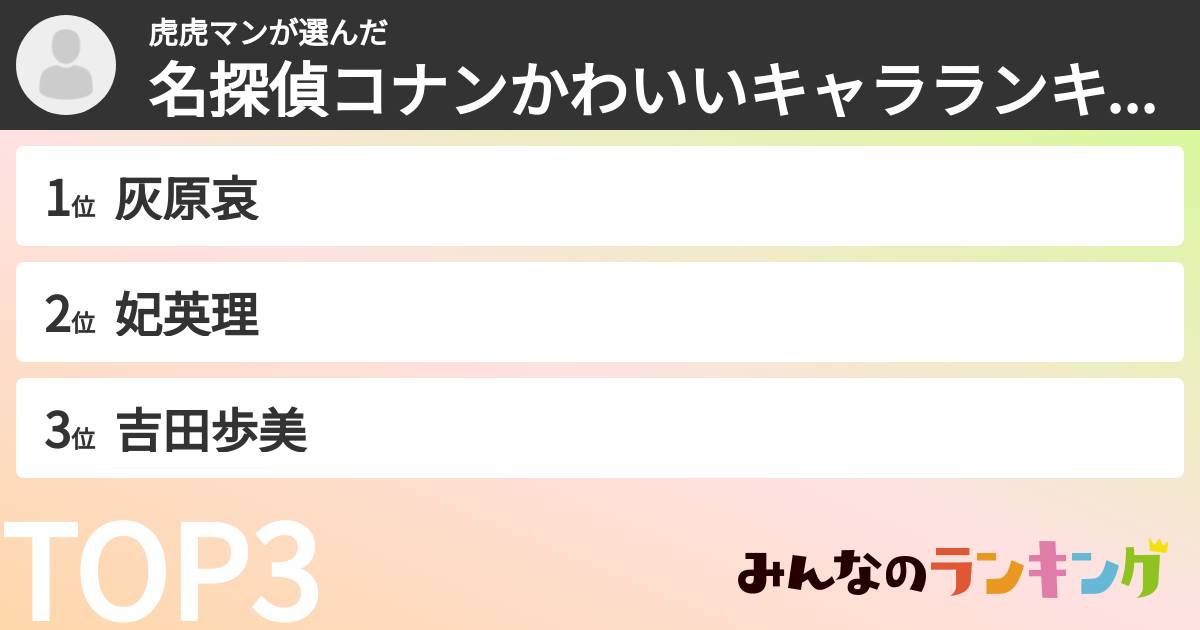 虎虎マンが選んだ
名探偵コナンかわいいキャラランキ...

1位 灰原哀

2位 妃英理

3位 吉田歩美

TOP3

みんなのランキング